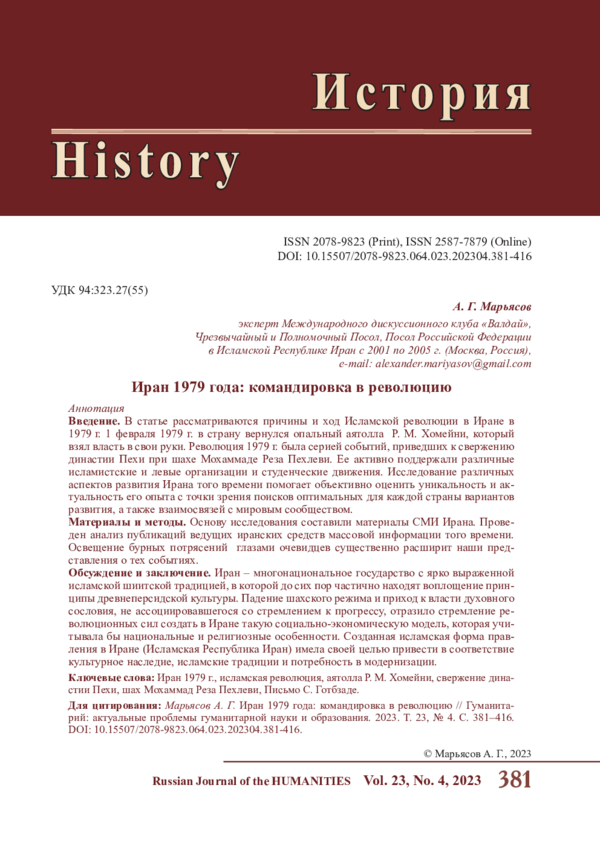 История

History

ISSN 2078-9823 (Print), ISSN 2587-7879 (Online)
DOI: 10.15507/2078-9823.064.023.202304.381-416

УДК 94:323.27(55)

А. Г. Марьясов

эксперт Международного дискуссионного клуба «Валдай»,
Чрезвычайный и Полномочный Посол, Посол Российской Федерации
в Исламской Республике Иран с 2001 по 2005 г. (Москва, Россия),
e-mail: alexander.mariyasov@gmail.com

Иран 1979 года: командировка в революцию

Аннотация

Введение. В статье рассматриваются причины и ход Исламской революции в Иране в 1979 г. 1 февраля 1979 г. в страну вернулся опальный аятолла Р. М. Хомейни, который взял власть в свои руки. Революция 1979 г. была серией событий, приведших к свержению династии Пехи при шахе Мохаммаде Реза Пехлеви. Ее активно поддержали различные исламистские и левые организации и студенческие движения. Исследование различных аспектов развития Ирана того времени помогает объективно оценить уникальность и актуальность его опыта с точки зрения поисков оптимальных для каждой страны вариантов развития, а также взаимосвязей с мировым сообществом.

Материалы и методы. Основу исследования составили материалы СМИ Ирана. Проведен анализ публикаций ведущих иранских средств массовой информации того времени. Освещение бурных потрясений глазами очевидцев существенно расширит наши представления о тех событиях.

Обсуждение и заключение. Иран – многонациональное государство с ярко выраженной исламской шиитской традицией, в которой до сих пор частично находят воплощение принципы древнеперсидской культуры. Падение шахского режима и приход к власти духовного сословия, не ассоциировавшегося со стремлением к прогрессу, отразило стремление революционных сил создать в Иране такую социально-экономическую модель, которая учитывала бы национальные и религиозные особенности. Созданная исламская форма правления в Иране (Исламская Республика Иран) имела своей целью привести в соответствие культурное наследие, исламские традиции и потребность в модернизации.

Ключевые слова: Иран 1979 г., исламская революция, аятолла Р. М. Хомейни, свержение династии Пехи, шах Мохаммад Реза Пехлеви, Письмо С. Готбзаде.

Для цитирования: Марьясов А. Г. Иран 1979 года: командировка в революцию // Гуманитарий: актуальные проблемы гуманитарной науки и образования. 2023. Т. 23, № 4. С. 381–416. DOI: 10.15507/2078-9823.064.023.202304.381-416.

© Марьясов А. Г., 2023

Russian Journal of the HUMANITIES Vol. 23, No. 4, 2023 381